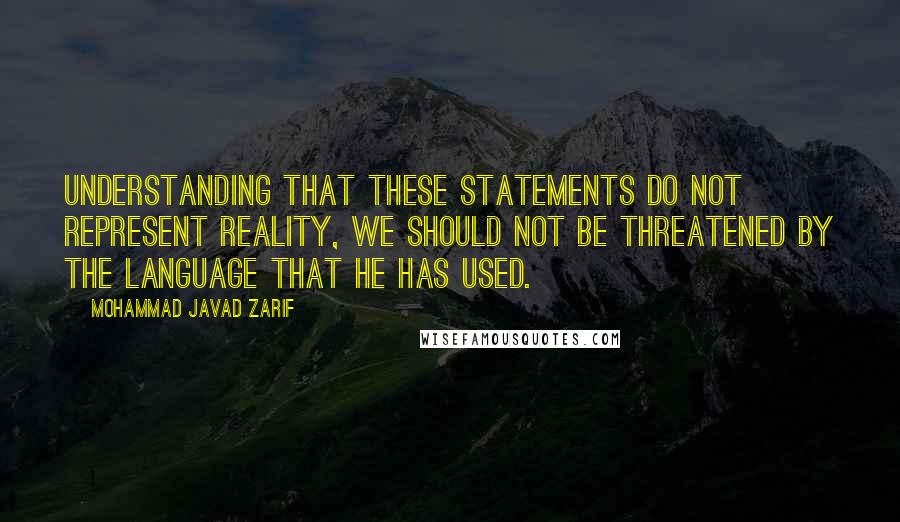 UNDERSTANDING THAT THESE STATEMENTS DO NOT REPRESENT REALITY, WE SHOULD NOT BE THREATENED BY THE LANGUAGE THAT HE HAS USED.

MOHAMMAD JAVAD ZARIF

WISEFAMOUSQUOTES.COM